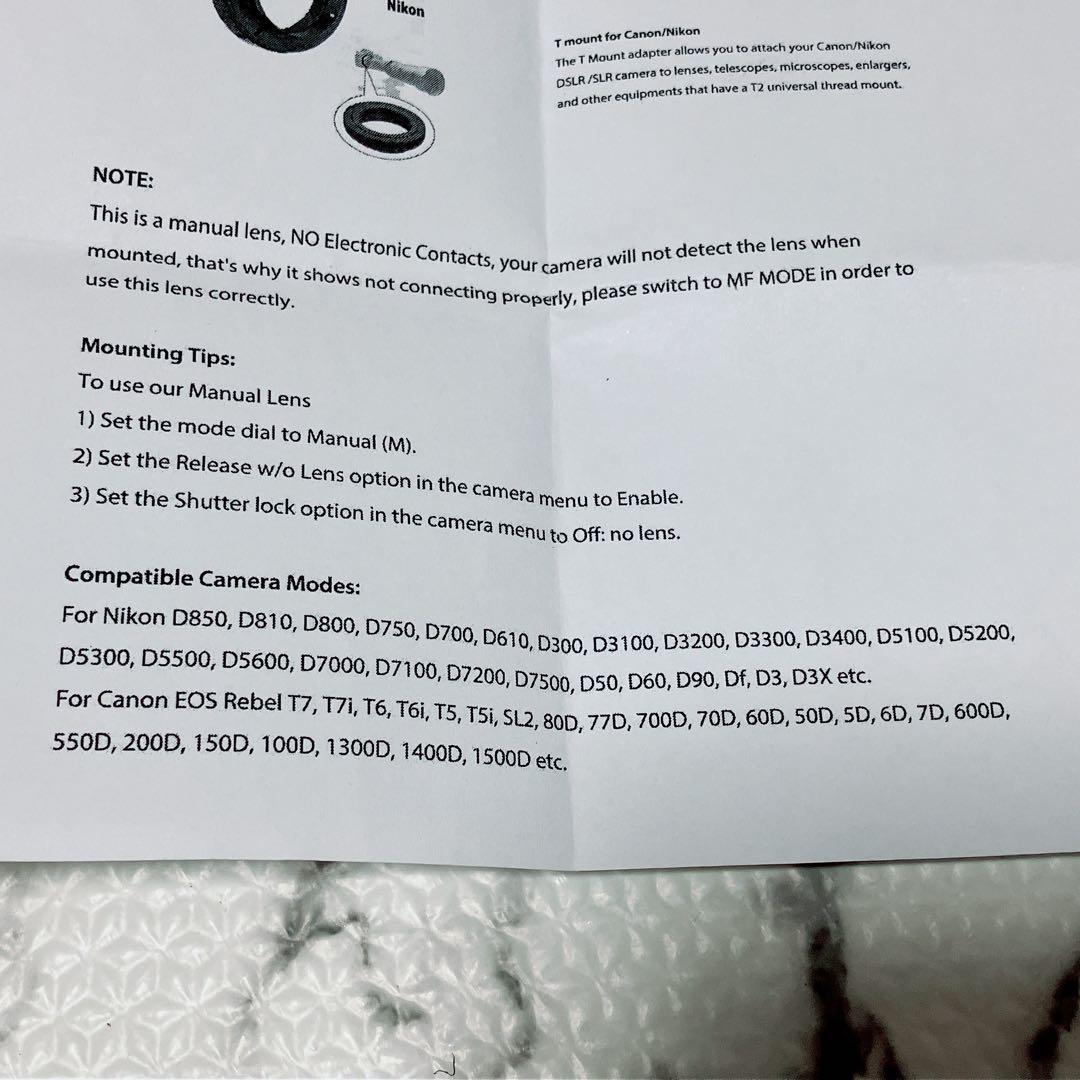 Nikon

T mount for Canon/Nikon
The T Mount adapter allows you to attach your Canon/Nikon DSLR /SLR camera to lenses, telescopes, microscopes, enlargers, and other equipments that have a T2 universal thread mount.

NOTE:
This is a manual lens, NO Electronic Contacts, your camera will not detect the lens when mounted, that's why it shows not connecting properly, please switch to MF MODE in order to use this lens correctly.

Mounting Tips:
To use our Manual Lens
1) Set the mode dial to Manual (M).
2) Set the Release w/o Lens option in the camera menu to Enable.
3) Set the Shutter lock option in the camera menu to Off: no lens.

Compatible Camera Modes:
For Nikon D850, D810, D800, D750, D700, D610, D300, D3100, D3200, D3300, D3400, D5100, D5200, D5300, D5500, D5600, D7000, D7100, D7200, D7500, D50, D60, D90, Df, D3, D3X etc.
For Canon EOS Rebel T7, T7i, T6, T6i, T5, T5i, SL2, 80D, 77D, 700D, 70D, 60D, 50D, 5D, 6D, 7D, 600D, 550D, 200D, 150D, 100D, 1300D, 1400D, 1500D etc.